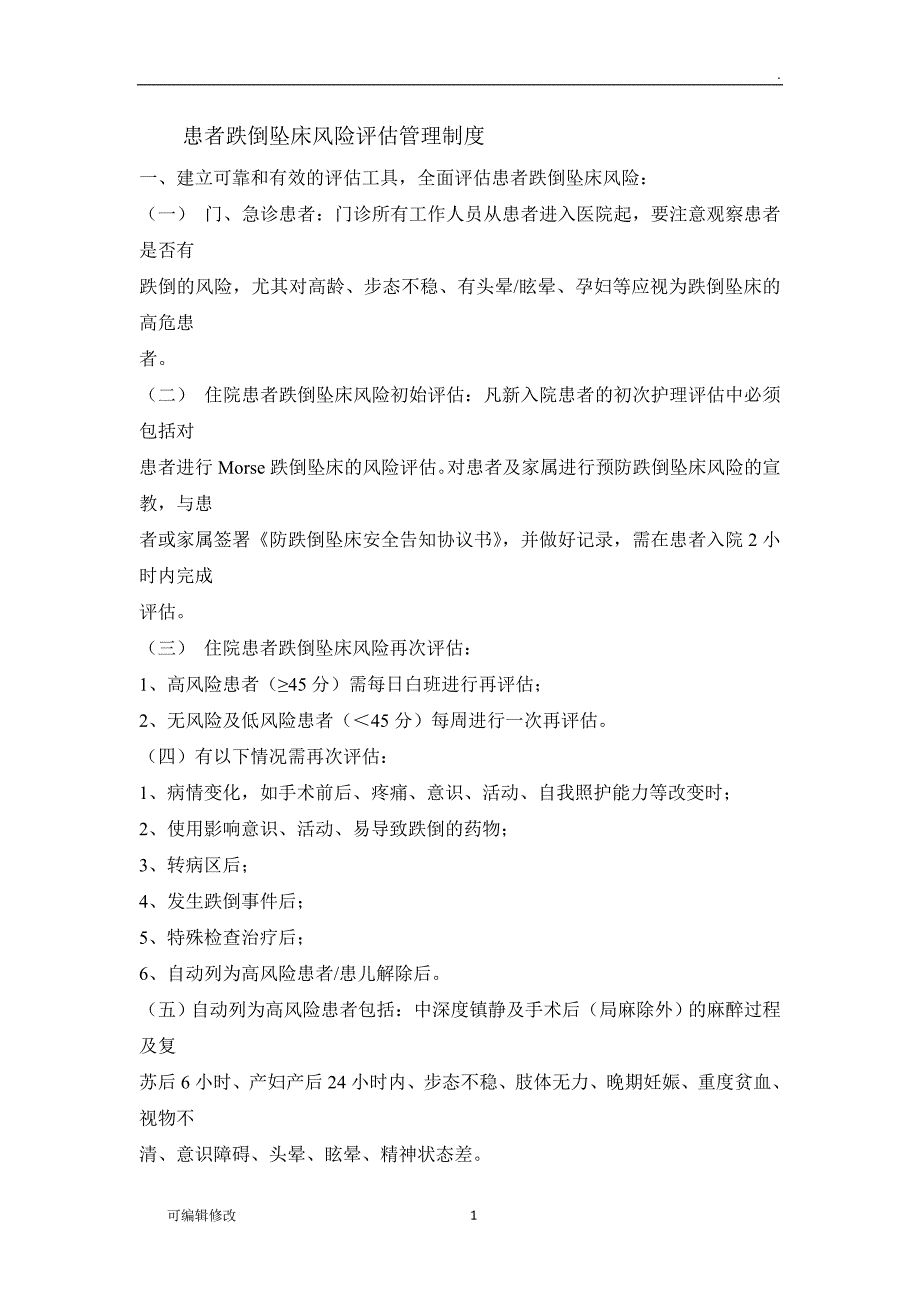 .

患者跌倒坠床风险评估管理制度

一、建立可靠和有效的评估工具，全面评估患者跌倒坠床风险：

（一） 门、急诊患者：门诊所有工作人员从患者进入医院起，要注意观察患者是否有跌倒的风险，尤其对高龄、步态不稳、有头晕/眩晕、孕妇等应视为跌倒坠床的高危患者。

（二） 住院患者跌倒坠床风险初始评估：凡新入院患者的初次护理评估中必须包括对患者进行 Morse 跌倒坠床的风险评估。对患者及家属进行预防跌倒坠床风险的宣教，与患者或家属签署《防跌倒坠床安全告知协议书》，并做好记录，需在患者入院 2 小时内完成评估。

（三） 住院患者跌倒坠床风险再次评估：

1、高风险患者（≥45 分）需每日白班进行再评估；

2、无风险及低风险患者（＜45 分）每周进行一次再评估。

（四）有以下情况需再次评估：

1、病情变化，如手术前后、疼痛、意识、活动、自我照护能力等改变时；

2、使用影响意识、活动、易导致跌倒的药物；

3、转病区后；

4、发生跌倒事件后；

5、特殊检查治疗后；

6、自动列为高风险患者/患儿解除后。

（五）自动列为高风险患者包括：中深度镇静及手术后（局麻除外）的麻醉过程及复苏后 6 小时、产妇产后 24 小时内、步态不稳、肢体无力、晚期妊娠、重度贫血、视物不清、意识障碍、头晕、眩晕、精神状态差。

可编辑修改 1